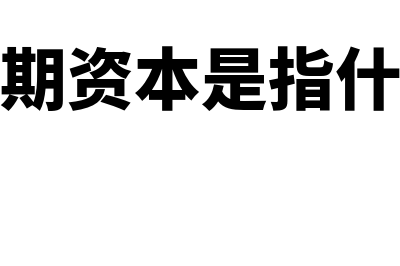 期资本是指什